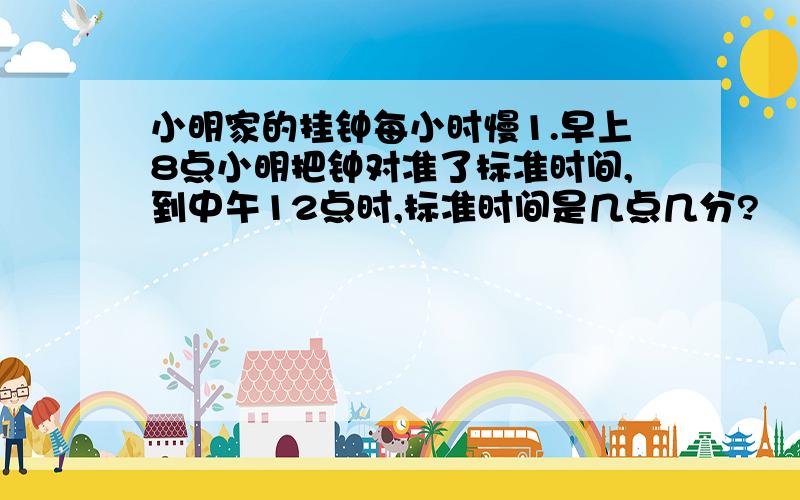 小明家的挂钟每小时慢1.早上8点小明把钟对准了标准时间,到中午12点时,标准时间是几点几分?